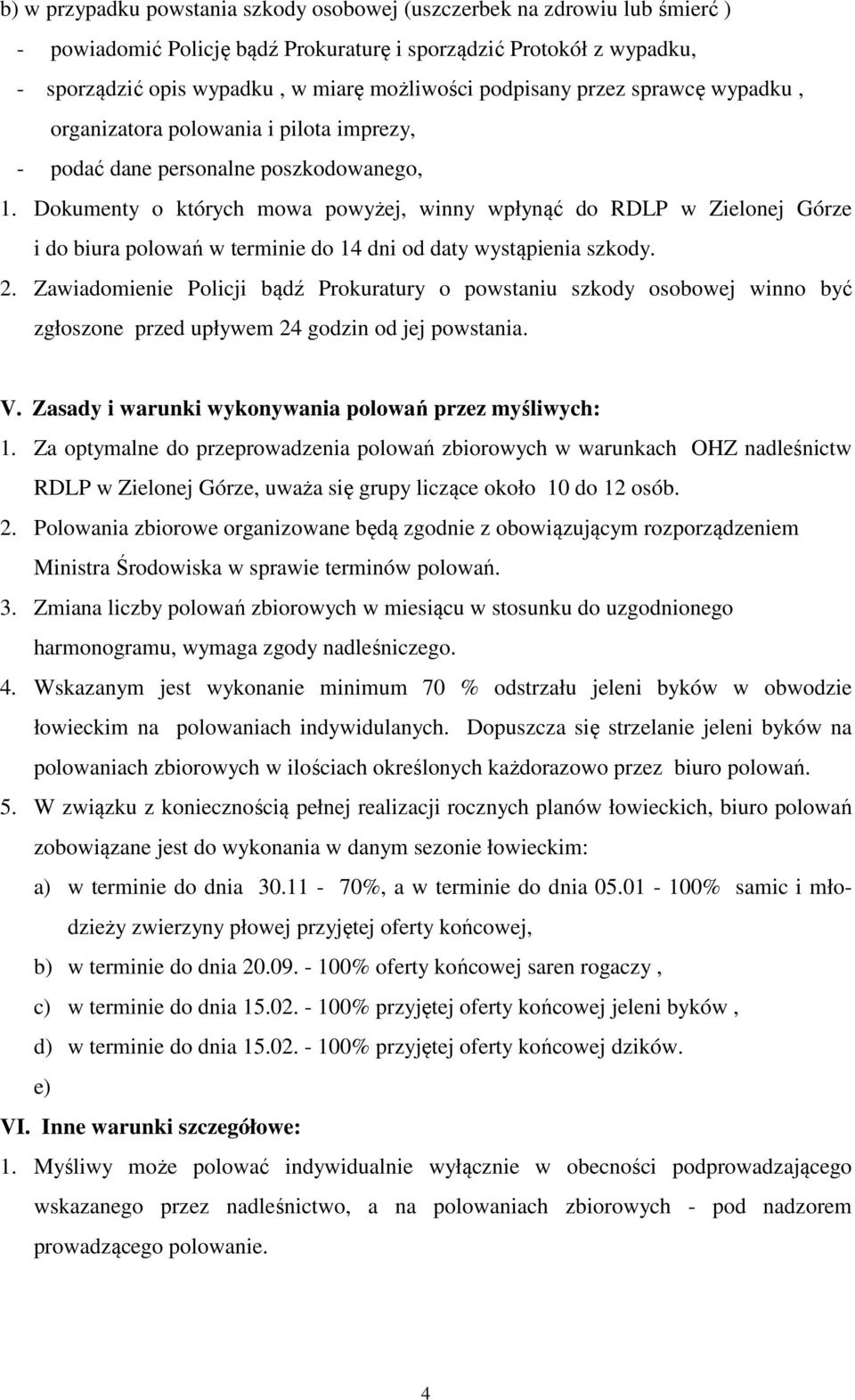 b) w przypadku powstania szkody osobowej (uszczerbek na zdrowiu lub śmierć )

- powiadomić Policję bądź Prokuraturę i sporządzić Protokół z wypadku,
- sporządzić opis wypadku , w miarę możliwości podpisany przez sprawcę wypadku , organizatora polowania i pilota imprezy,
- podać dane personalne poszkodowanego,

1. Dokumenty o których mowa powyżej, winny wpłynąć do RDLP w Zielonej Górze i do biura polowań w terminie do 14 dni od daty wystąpienia szkody.
2. Zawiadomienie Policji bądź Prokuratury o powstaniu szkody osobowej winno być zgłoszone przed upływem 24 godzin od jej powstania.

V. Zasady i warunki wykonywania polowań przez myśliwych:

1. Za optymalne do przeprowadzenia polowań zbiorowych w warunkach OHZ nadleśnictw RDLP w Zielonej Górze, uważa się grupy liczące około 10 do 12 osób.
2. Polowania zbiorowe organizowane będą zgodnie z obowiązującym rozporządzeniem Ministra Środowiska w sprawie terminów polowań.
3. Zmiana liczby polowań zbiorowych w miesiącu w stosunku do uzgodnionego harmonogramu, wymaga zgody nadleśniczego.
4. Wskazanym jest wykonanie minimum 70 % odstrzału jeleni byków w obwodzie łowieckim na polowaniach indywidulanych. Dopuszcza się strzelanie jeleni byków na polowaniach zbiorowych w ilościach określonych każdorazowo przez biuro polowań.
5. W związku z koniecznością pełnej realizacji rocznych planów łowieckich, biuro polowań zobowiązane jest do wykonania w danym sezonie łowieckim:
a) w terminie do dnia 30.11 - 70%, a w terminie do dnia 05.01 - 100% samic i młodzieży zwierzyny płowej przyjętej oferty końcowej,
b) w terminie do dnia 20.09. - 100% oferty końcowej saren rogaczy ,
c) w terminie do dnia 15.02. - 100% przyjętej oferty końcowej jeleni byków ,
d) w terminie do dnia 15.02. - 100% przyjętej oferty końcowej dzików.
e)

VI. Inne warunki szczegółowe:

1. Myśliwy może polować indywidualnie wyłącznie w obecności podprowadzającego wskazanego przez nadleśnictwo, a na polowaniach zbiorowych - pod nadzorem prowadzącego polowanie.

4